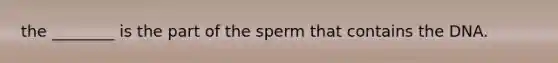 the ________ is the part of the sperm that contains the DNA.